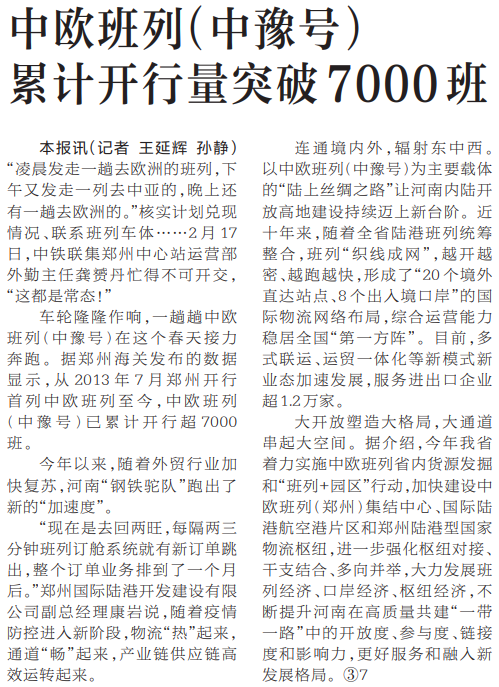 中欧班列(中豫号)
累计开行量突破7000班

本报讯(记者 王延辉 孙静)“凌晨发走一趟去欧洲的班列，下午又发走一列去中亚的，晚上还有一趟去欧洲的。”核实计划兑现情况、联系班列车体……2月17日，中铁联集郑州中心站运营部外勤主任龚赟丹忙得不可开交，“这都是常态!”

车轮隆隆作响，一趟趟中欧班列(中豫号)在这个春天接力奔跑。据郑州海关发布的数据显示，从2013年7月郑州开行首列中欧班列至今，中欧班列(中豫号)已累计开行超7000班。

今年以来，随着外贸行业加快复苏，河南“钢铁驼队”跑出了新的“加速度”。

“现在是去回两旺，每隔两三分钟班列订舱系统就有新订单跳出，整个订单业务排到了一个月后。”郑州国际陆港开发建设有限公司副总经理康岩说，随着疫情防控进入新阶段，物流“热”起来，通道“畅”起来，产业链供应链高效运转起来。

连通境内外，辐射东中西。以中欧班列(中豫号)为主要载体的“陆上丝绸之路”让河南内陆开放高地建设持续迈上新台阶。近十年来，随着全省陆港班列统筹整合，班列“织线成网”，越开越密、越跑越快，形成了“20个境外直达站点、8个出入境口岸”的国际物流网络布局，综合运营能力稳居全国“第一方阵”。目前，多式联运、运贸一体化等新模式新业态加速发展，服务进出口企业超1.2万家。

大开放塑造大格局，大通道串起大空间。据介绍，今年我省着力实施中欧班列省内货源发掘和“班列+园区”行动，加快建设中欧班列(郑州)集结中心、国际陆港航空港片区和郑州陆港型国家物流枢纽，进一步强化枢纽对接、干支结合、多向并举，大力发展班列经济、口岸经济、枢纽经济，不断提升河南在高质量共建“一带一路”中的开放度、参与度、链接度和影响力，更好服务和融入新发展格局。③7